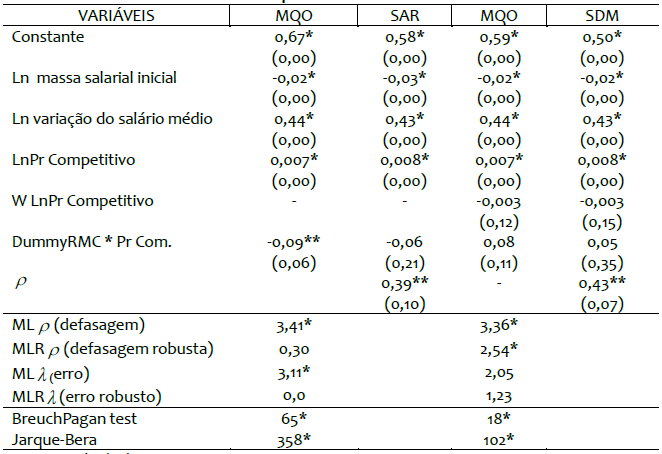 | VARIÁVEIS | MQO | SAR | MQO | SDM |
|---|---|---|---|---|
| Constante | 0,67* | 0,58* | 0,59* | 0,50* |
| | (0,00) | (0,00) | (0,00) | (0,00) |
| Ln massa salarial inicial | -0,02* | -0,03* | -0,02* | -0,02* |
| | (0,00) | (0,00) | (0,00) | (0,00) |
| Ln variação do salário médio | 0,44* | 0,43* | 0,44* | 0,43* |
| | (0,00) | (0,00) | (0,00) | (0,00) |
| LnPr Competitivo | 0,007* | 0,008* | 0,007* | 0,008* |
| | (0,00) | (0,00) | (0,00) | (0,00) |
| W LnPr Competitivo | - | - | -0,003 | -0,003 |
| | | | (0,12) | (0,15) |
| DummyRMC * Pr Com. | -0,09** | -0,06 | 0,08 | 0,05 |
| | (0,06) | (0,21) | (0,11) | (0,35) |
| $\rho$ | | 0,39** | - | 0,43** |
| | | (0,10) | | (0,07) |
| ML $\rho$ (defasagem) | 3,41* | | 3,36* | |
| MLR $\rho$ (defasagem robusta) | 0,30 | | 2,54* | |
| ML $\lambda$ (erro) | 3,11* | | 2,05 | |
| MLR $\lambda$ (erro robusto) | 0,0 | | 1,23 | |
| BreuchPagan test | 65* | | 18* | |
| Jarque-Bera | 358* | | 102* | |